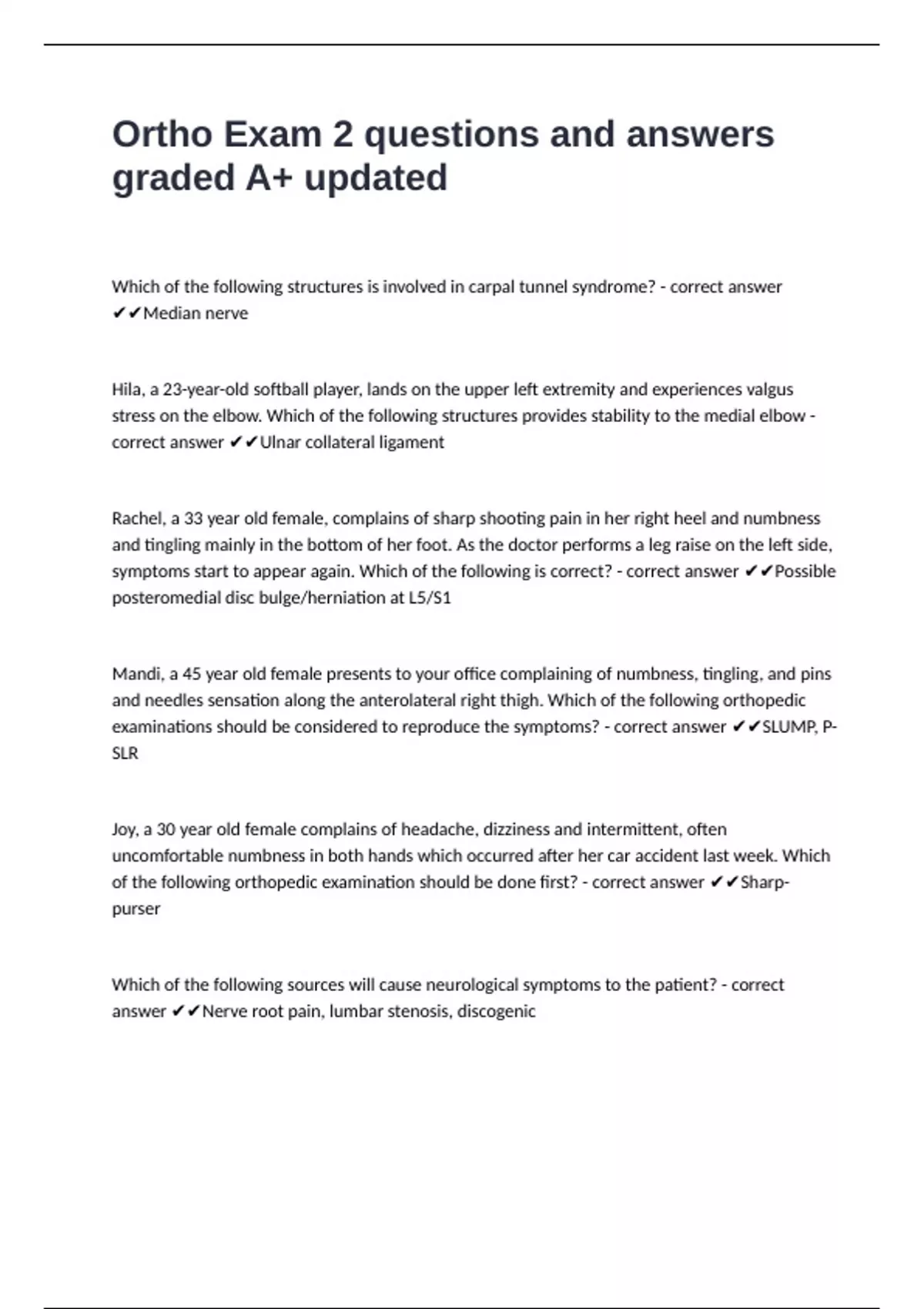 Ortho Exam 2 questions and answers graded A+ updated

Which of the following structures is involved in carpal tunnel syndrome? - correct answer ✔✔Median nerve

Hila, a 23-year-old softball player, lands on the upper left extremity and experiences valgus stress on the elbow. Which of the following structures provides stability to the medial elbow - correct answer ✔✔Ulnar collateral ligament

Rachel, a 33 year old female, complains of sharp shooting pain in her right heel and numbness and tingling mainly in the bottom of her foot. As the doctor performs a leg raise on the left side, symptoms start to appear again. Which of the following is correct? - correct answer ✔✔Possible posteromedial disc bulge/herniation at L5/S1

Mandi, a 45 year old female presents to your office complaining of numbness, tingling, and pins and needles sensation along the anterolateral right thigh. Which of the following orthopedic examinations should be considered to reproduce the symptoms? - correct answer ✔✔SLUMP, P-SLR

Joy, a 30 year old female complains of headache, dizziness and intermittent, often uncomfortable numbness in both hands which occurred after her car accident last week. Which of the following orthopedic examination should be done first? - correct answer ✔✔Sharp-purser

Which of the following sources will cause neurological symptoms to the patient? - correct answer ✔✔Nerve root pain, lumbar stenosis, discogenic